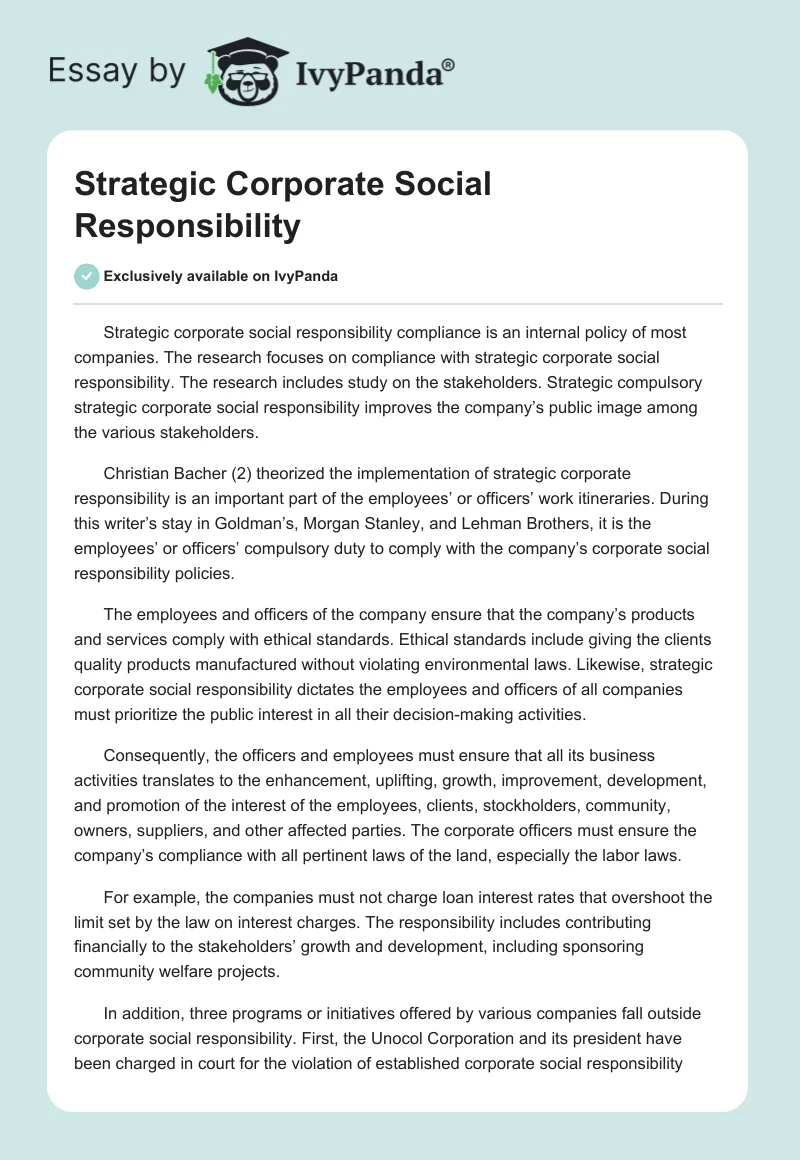 Essay by IvyPanda®

Strategic Corporate Social Responsibility

Exclusively available on IvyPanda

Strategic corporate social responsibility compliance is an internal policy of most companies. The research focuses on compliance with strategic corporate social responsibility. The research includes study on the stakeholders. Strategic compulsory strategic corporate social responsibility improves the company's public image among the various stakeholders.

Christian Bacher (2) theorized the implementation of strategic corporate responsibility is an important part of the employees' or officers' work itineraries. During this writer's stay in Goldman's, Morgan Stanley, and Lehman Brothers, it is the employees' or officers' compulsory duty to comply with the company's corporate social responsibility policies.

The employees and officers of the company ensure that the company's products and services comply with ethical standards. Ethical standards include giving the clients quality products manufactured without violating environmental laws. Likewise, strategic corporate social responsibility dictates the employees and officers of all companies must prioritize the public interest in all their decision-making activities.

Consequently, the officers and employees must ensure that all its business activities translates to the enhancement, uplifting, growth, improvement, development, and promotion of the interest of the employees, clients, stockholders, community, owners, suppliers, and other affected parties. The corporate officers must ensure the company's compliance with all pertinent laws of the land, especially the labor laws.

For example, the companies must not charge loan interest rates that overshoot the limit set by the law on interest charges. The responsibility includes contributing financially to the stakeholders' growth and development, including sponsoring community welfare projects.

In addition, three programs or initiatives offered by various companies fall outside corporate social responsibility. First, the Unocol Corporation and its president have been charged in court for the violation of established corporate social responsibility